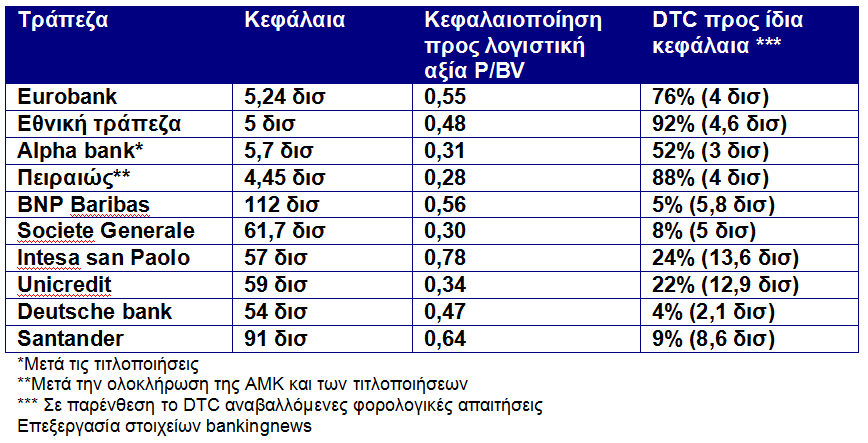 | Τράπεζα | Κεφάλαια | Κεφαλαιοποίηση προς λογιστική αξία P/BV | DTC προς ίδια κεφάλαια *** |
|---|---|---|---|
| Eurobank | 5,24 δισ | 0,55 | 76% (4 δισ) |
| Εθνική τράπεζα | 5 δισ | 0,48 | 92% (4,6 δισ) |
| Alpha bank* | 5,7 δισ | 0,31 | 52% (3 δισ) |
| Πειραιώς** | 4,45 δισ | 0,28 | 88% (4 δισ) |
| BNP Baribas | 112 δισ | 0,56 | 5% (5,8 δισ) |
| Societe Generale | 61,7 δισ | 0,30 | 8% (5 δισ) |
| Intesa san Paolo | 57 δισ | 0,78 | 24% (13,6 δισ) |
| Unicredit | 59 δισ | 0,34 | 22% (12,9 δισ) |
| Deutsche bank | 54 δισ | 0,47 | 4% (2,1 δισ) |
| Santander | 91 δισ | 0,64 | 9% (8,6 δισ) |

*Μετά τις τιτλοποιήσεις
**Μετά την ολοκλήρωση της ΑΜΚ και των τιτλοποιήσεων
*** Σε παρένθεση το DTC αναβαλλόμενες φορολογικές απαιτήσεις
Επεξεργασία στοιχείων bankingnews